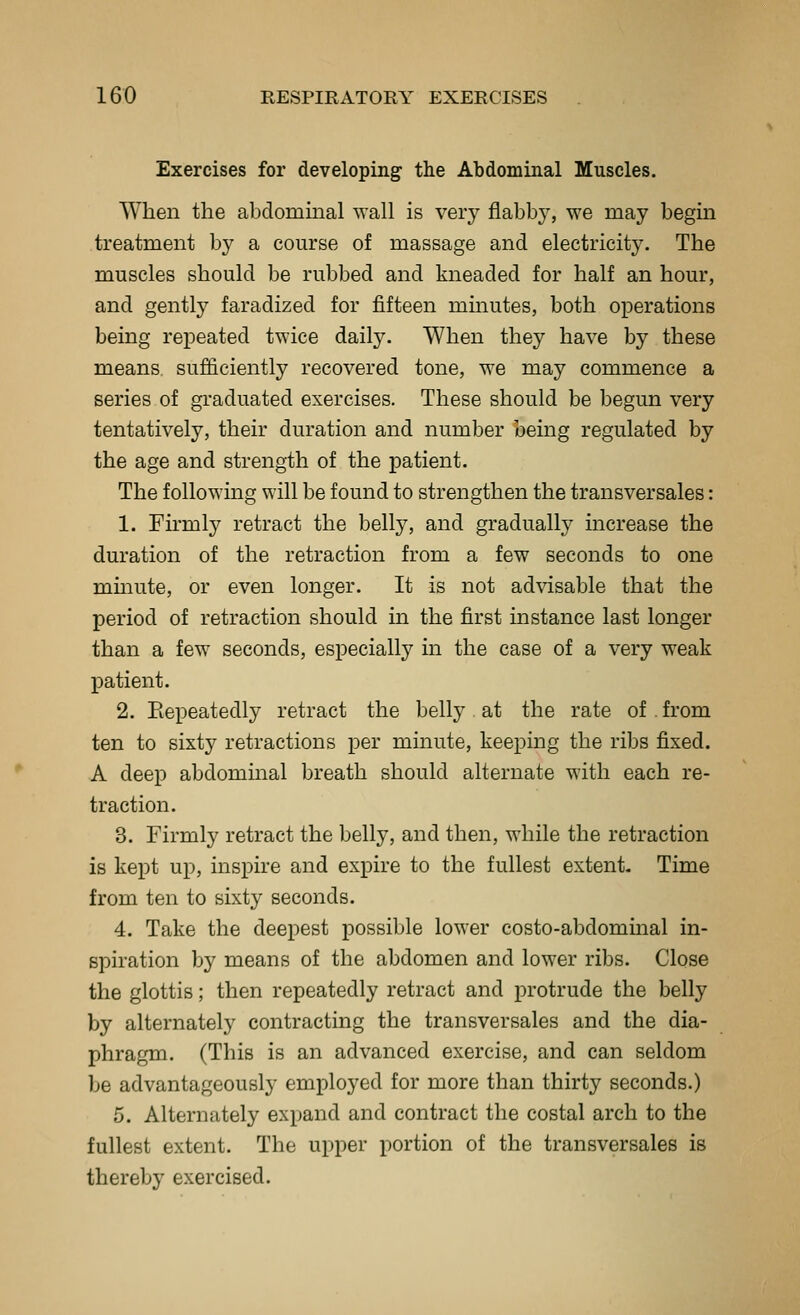 160 RESPIRATORY EXERCISES

Exercises for developing the Abdominal Muscles.

When the abdominal wall is very flabby, we may begin treatment by a course of massage and electricity. The muscles should be rubbed and kneaded for half an hour, and gently faradized for fifteen minutes, both operations being repeated twice daily. When they have by these means sufficiently recovered tone, we may commence a series of graduated exercises. These should be begun very tentatively, their duration and number being regulated by the age and strength of the patient.

The following will be found to strengthen the transversales:

1. Firmly retract the belly, and gradually increase the duration of the retraction from a few seconds to one minute, or even longer. It is not advisable that the period of retraction should in the first instance last longer than a few seconds, especially in the case of a very weak patient.

2. Repeatedly retract the belly at the rate of from ten to sixty retractions per minute, keeping the ribs fixed. A deep abdominal breath should alternate with each retraction.

3. Firmly retract the belly, and then, while the retraction is kept up, inspire and expire to the fullest extent. Time from ten to sixty seconds.

4. Take the deepest possible lower costo-abdominal inspiration by means of the abdomen and lower ribs. Close the glottis; then repeatedly retract and protrude the belly by alternately contracting the transversales and the diaphragm. (This is an advanced exercise, and can seldom be advantageously employed for more than thirty seconds.)

5. Alternately expand and contract the costal arch to the fullest extent. The upper portion of the transversales is thereby exercised.